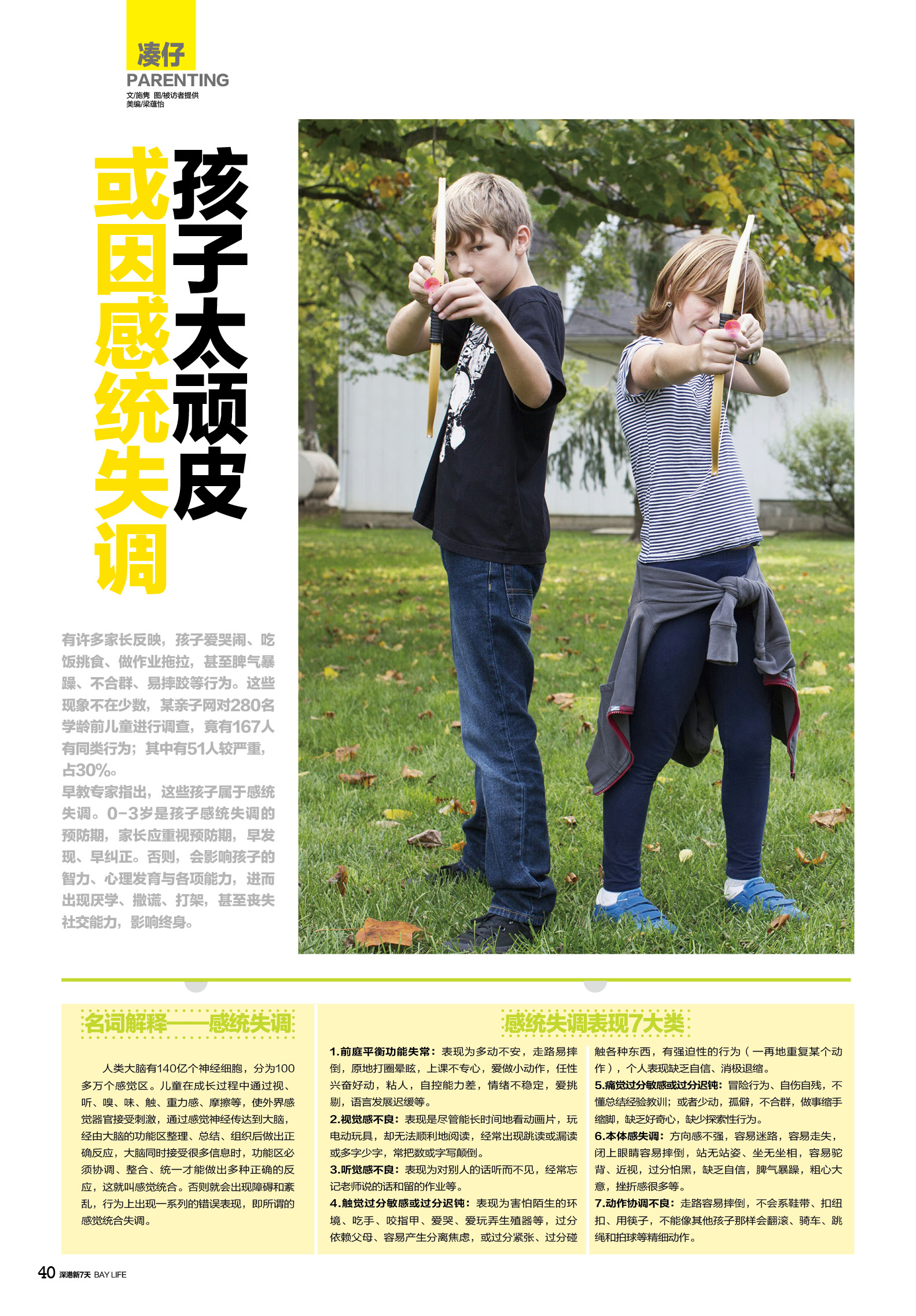 凑仔
PARENTING
文/施隽 图/被访者提供
美编/梁蕴怡

孩子太顽皮
或因感统失调

有许多家长反映，孩子爱哭闹、吃饭挑食、做作业拖拉，甚至脾气暴躁、不合群、易摔跤等行为。这些现象不在少数，某亲子网对280名学龄前儿童进行调查，竟有167人有同类行为；其中有51人较严重，占30%。
早教专家指出，这些孩子属于感统失调。0-3岁是孩子感统失调的预防期，家长应重视预防期，早发现、早纠正。否则，会影响孩子的智力、心理发育与各项能力，进而出现厌学、撒谎、打架，甚至丧失社交能力，影响终身。

名词解释——感统失调

人类大脑有140亿个神经细胞，分为100多万个感觉区。儿童在成长过程中通过视、听、嗅、味、触、重力感、摩擦等，使外界感觉器官接受刺激，通过感觉神经传达到大脑，经由大脑的功能区整理、总结、组织后做出正确反应，大脑同时接受很多信息时，功能区必须协调、整合、统一才能做出多种正确的反应，这就叫感觉统合。否则就会出现障碍和紊乱，行为上出现一系列的错误表现，即所谓的感觉统合失调。

感统失调表现7大类

1.前庭平衡功能失常：表现为多动不安，走路易摔倒，原地打圈晕眩，上课不专心，爱做小动作，任性兴奋好动，粘人，自控能力差，情绪不稳定，爱挑剔，语言发展迟缓等。
2.视觉感不良：表现是尽管能长时间地看动画片，玩电动玩具，却无法顺利地阅读，经常出现跳读或漏读或多字少字，常把数或字写颠倒。
3.听觉感不良：表现为对别人的话听而不见，经常忘记老师说的话和留的作业等。
4.触觉过分敏感或过分迟钝：表现为害怕陌生的环境、吃手、咬指甲、爱哭、爱玩弄生殖器等，过分依赖父母、容易产生分离焦虑，或过分紧张、过分碰触各种东西，有强迫性的行为（一再地重复某个动作），个人表现缺乏自信、消极退缩。
5.痛觉过分敏感或过分迟钝：冒险行为、自伤自残，不懂总结经验教训；或者少动，孤僻，不合群，做事缩手缩脚，缺乏好奇心，缺少探索性行为。
6.本体感失调：方向感不强，容易迷路，容易走失，闭上眼睛容易摔倒，站无站姿、坐无坐相，容易驼背、近视，过分怕黑，缺乏自信，脾气暴躁，粗心大意，挫折感很多等。
7.动作协调不良：走路容易摔倒，不会系鞋带、扣纽扣、用筷子，不能像其他孩子那样会翻滚、骑车、跳绳和拍球等精细动作。

40 深港新7天 BAY LIFE